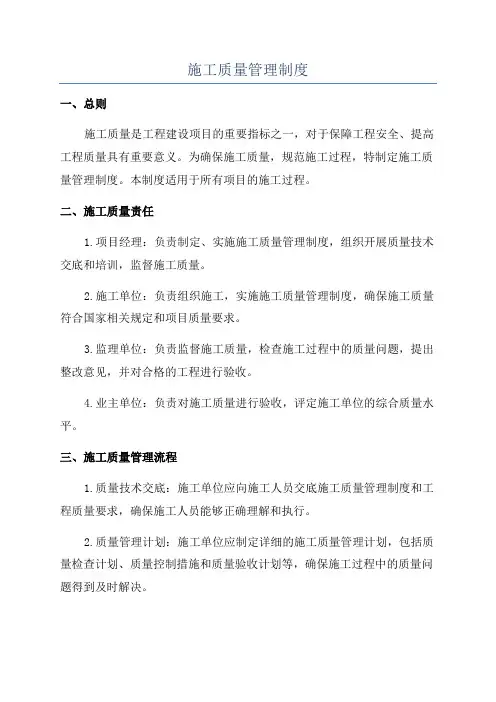 施工质量管理制度

一、总则

施工质量是工程建设项目的重要指标之一，对于保障工程安全、提高工程质量具有重要意义。为确保施工质量，规范施工过程，特制定施工质量管理制度。本制度适用于所有项目的施工过程。

二、施工质量责任

1.项目经理：负责制定、实施施工质量管理制度，组织开展质量技术交底和培训，监督施工质量。

2.施工单位：负责组织施工，实施施工质量管理制度，确保施工质量符合国家相关规定和项目质量要求。

3.监理单位：负责监督施工质量，检查施工过程中的质量问题，提出整改意见，并对合格的工程进行验收。

4.业主单位：负责对施工质量进行验收，评定施工单位的综合质量水平。

三、施工质量管理流程

1.质量技术交底：施工单位应向施工人员交底施工质量管理制度和工程质量要求，确保施工人员能够正确理解和执行。

2.质量管理计划：施工单位应制定详细的施工质量管理计划，包括质量检查计划、质量控制措施和质量验收计划等，确保施工过程中的质量问题得到及时解决。